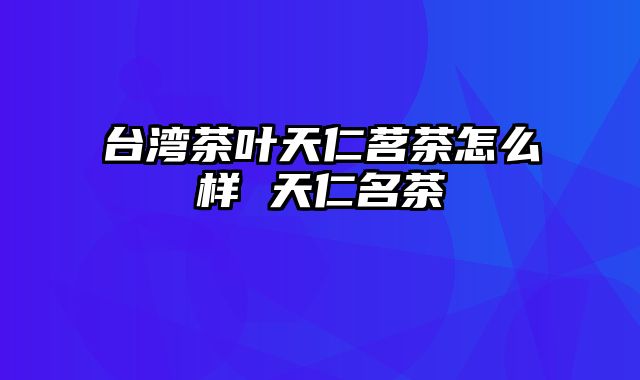 台湾茶叶天仁茗茶怎么样 天仁名茶